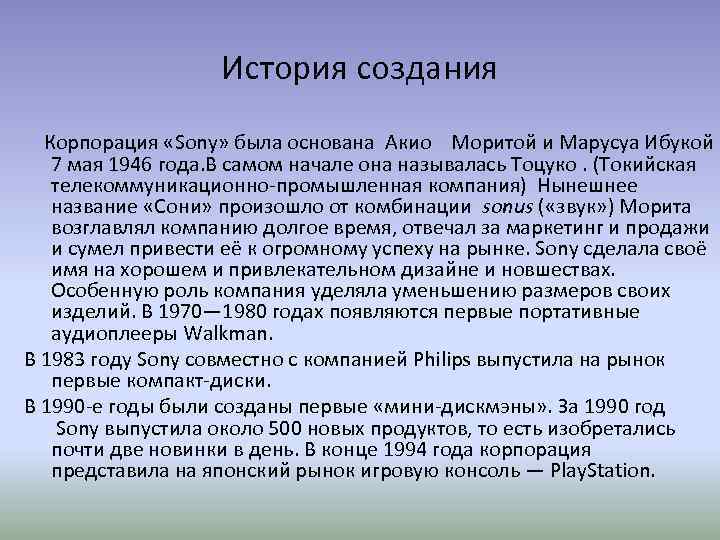 История создания

Корпорация «Sony» была основана Акио Моритой и Марусуа Ибукой 7 мая 1946 года.В самом начале она называлась Тоцуко . (Токийская телекоммуникационно-промышленная компания) Нынешнее название «Сони» произошло от комбинации sonus («звук») Морита возглавлял компанию долгое время, отвечал за маркетинг и продажи и сумел привести её к огромному успеху на рынке. Sony сделала своё имя на хорошем и привлекательном дизайне и новшествах. Особенную роль компания уделяла уменьшению размеров своих изделий. В 1970—1980 годах появляются первые портативные аудиоплееры Walkman.

В 1983 году Sony совместно с компанией Philips выпустила на рынок первые компакт-диски.

В 1990-е годы были созданы первые «мини-дискмэны». За 1990 год Sony выпустила около 500 новых продуктов, то есть изобретались почти две новинки в день. В конце 1994 года корпорация представила на японский рынок игровую консоль — PlayStation.